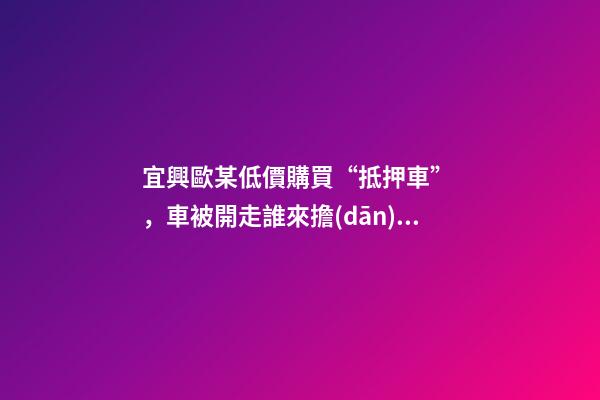 宜興歐某低價購買“抵押車”，車被開走誰來擔(dān)...